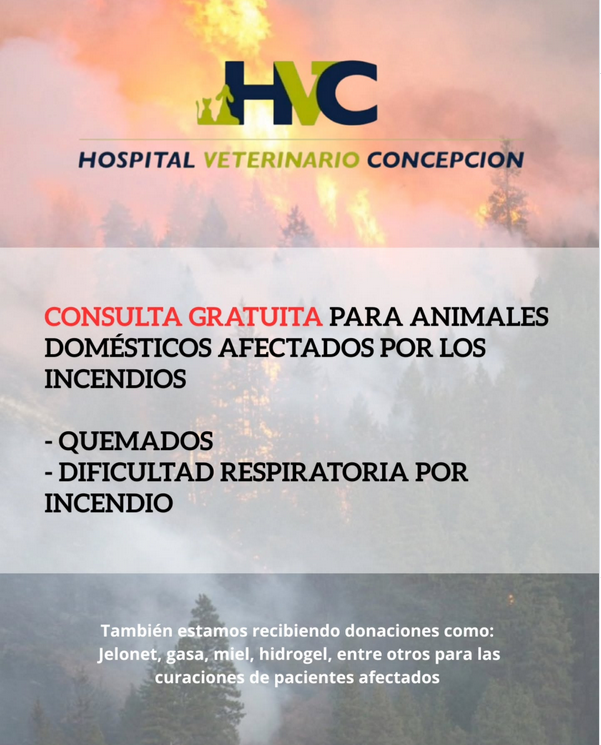 HVC
HOSPITAL VETERINARIO CONCEPCION

CONSULTA GRATUITA PARA ANIMALES DOMÉSTICOS AFECTADOS POR LOS INCENDIOS

- QUEMADOS
- DIFICULTAD RESPIRATORIA POR INCENDIO

También estamos recibiendo donaciones como: Jelonet, gasa, miel, hidrogel, entre otros para las curaciones de pacientes afectados